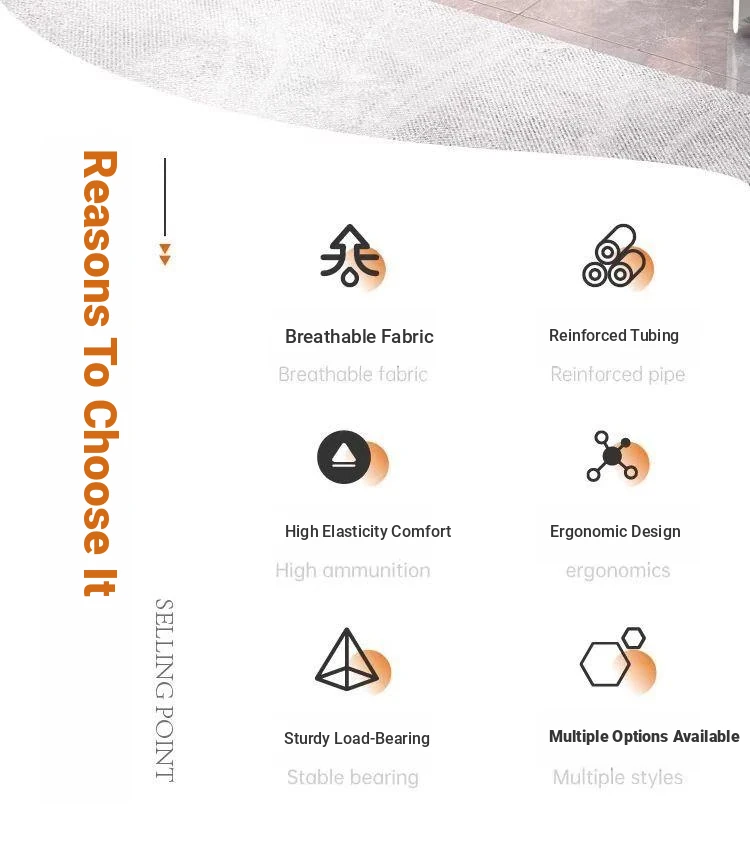 Reasons To Choose It

SELLING POINT

Breathable Fabric
Breathable fabric

Reinforced Tubing
Reinforced pipe

High Elasticity Comfort
High ammunition

Ergonomic Design
ergonomics

Sturdy Load-Bearing
Stable bearing

Multiple Options Available
Multiple styles